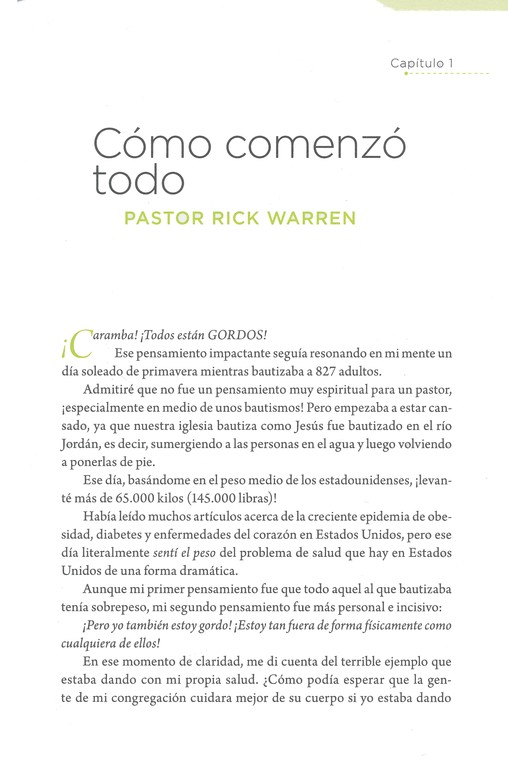 Capítulo 1

Cómo comenzó todo

PASTOR RICK WARREN

¡Caramba! ¡Todos están GORDOS!

Ese pensamiento impactante seguía resonando en mi mente un día soleado de primavera mientras bautizaba a 827 adultos.

Admitiré que no fue un pensamiento muy espiritual para un pastor, ¡especialmente en medio de unos bautismos! Pero empezaba a estar cansado, ya que nuestra iglesia bautiza como Jesús fue bautizado en el río Jordán, es decir, sumergiendo a las personas en el agua y luego volviendo a ponerlas de pie.

Ese día, basándome en el peso medio de los estadounidenses, ¡levanté más de 65.000 kilos (145.000 libras)!

Había leído muchos artículos acerca de la creciente epidemia de obesidad, diabetes y enfermedades del corazón en Estados Unidos, pero ese día literalmente sentí el peso del problema de salud que hay en Estados Unidos de una forma dramática.

Aunque mi primer pensamiento fue que todo aquel al que bautizaba tenía sobrepeso, mi segundo pensamiento fue más personal e incisivo:

¡Pero yo también estoy gordo! ¡Estoy tan fuera de forma físicamente como cualquiera de ellos!

En ese momento de claridad, me di cuenta del terrible ejemplo que estaba dando con mi propia salud. ¿Cómo podía esperar que la gente de mi congregación cuidara mejor de su cuerpo si yo estaba dando